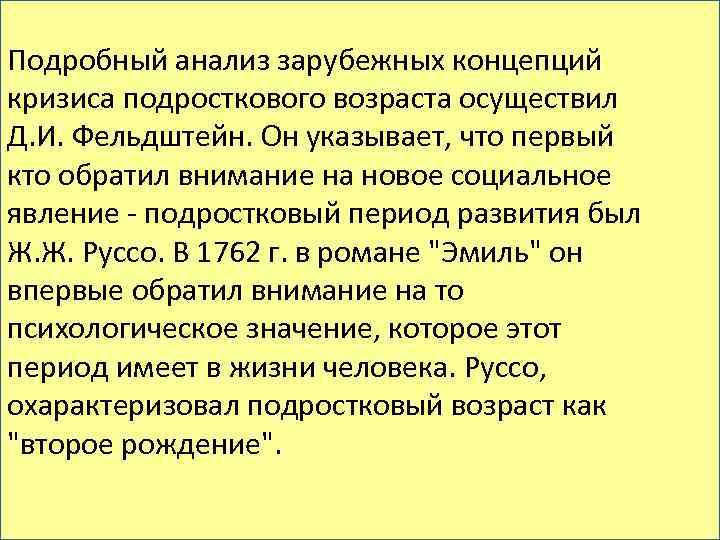 Подробный анализ зарубежных концепций кризиса подросткового возраста осуществил Д.И. Фельдштейн. Он указывает, что первый кто обратил внимание на новое социальное явление - подростковый период развития был Ж.Ж. Руссо. В 1762 г. в романе "Эмиль" он впервые обратил внимание на то психологическое значение, которое этот период имеет в жизни человека. Руссо, охарактеризовал подростковый возраст как "второе рождение".